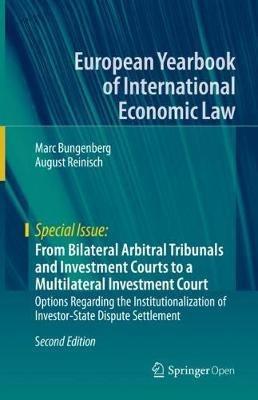 European Yearbook of International Economic Law

Marc Bungenberg
August Reinisch

Special Issue:
From Bilateral Arbitral Tribunals and Investment Courts to a Multilateral Investment Court
Options Regarding the Institutionalization of Investor-State Dispute Settlement

Second Edition

Springer Open